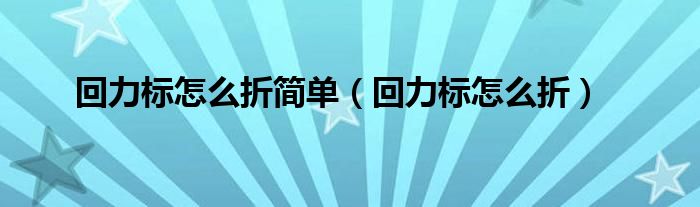 回力标怎么折简单（回力标怎么折）